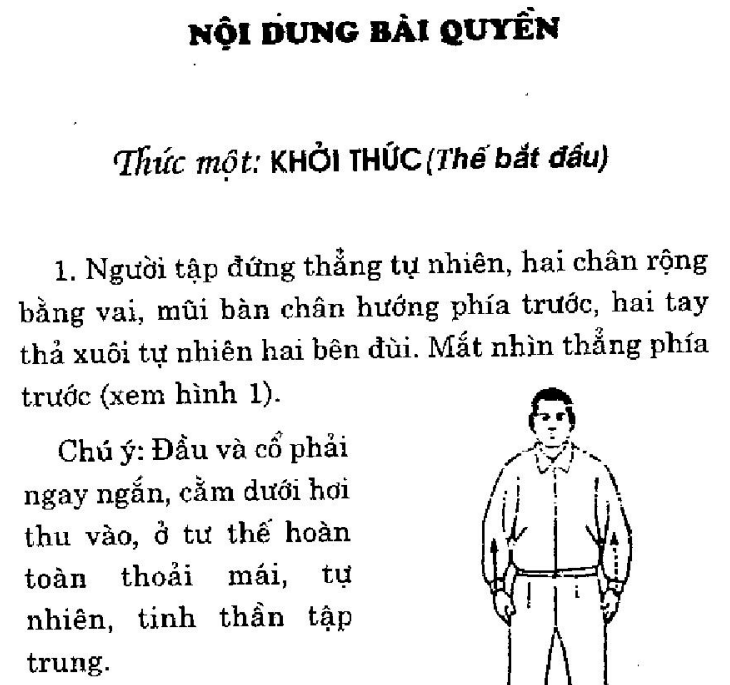 NỘI DUNG BÀI QUYỀN

Thức một: KHỞI THỨC (Thế bắt đầu)

1. Người tập đứng thẳng tự nhiên, hai chân rộng bằng vai, mũi bàn chân hướng phía trước, hai tay thả xuôi tự nhiên hai bên đùi. Mắt nhìn thẳng phía trước (xem hình 1).

Chú ý: Đầu và cổ phải ngay ngắn, cằm dưới hơi thu vào, ở tư thế hoàn toàn thoải mái, tự nhiên, tinh thần tập trung.